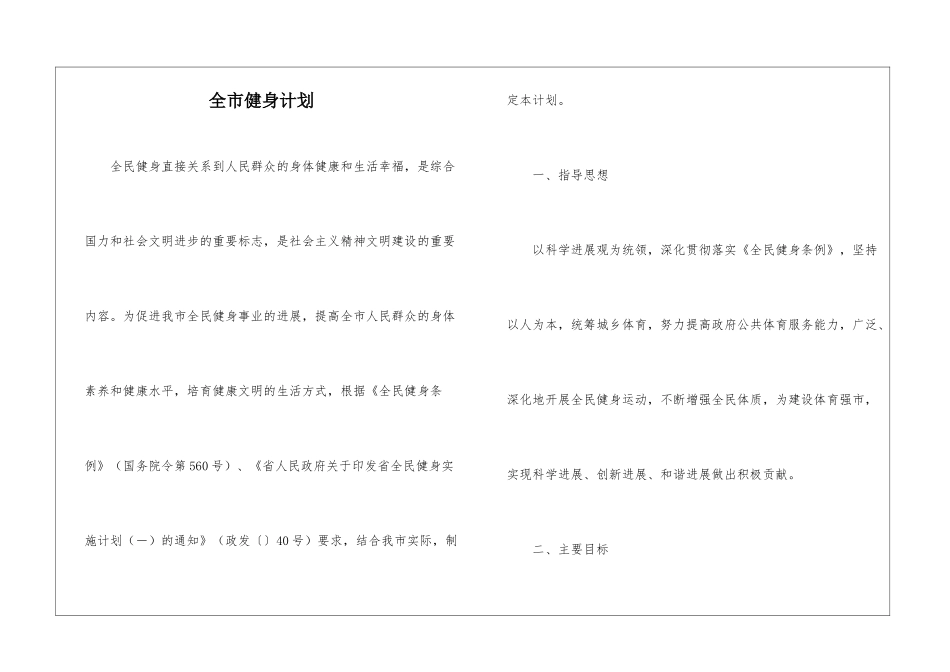 全市健身计划

全民健身直接关系到人民群众的身体健康和生活幸福，是综合国力和社会文明进步的重要标志，是社会主义精神文明建设的重要内容。为促进我市全民健身事业的进展，提高全市人民群众的身体素养和健康水平，培育健康文明的生活方式，根据《全民健身条例》（国务院令第560号）、《省人民政府关于印发省全民健身实施计划（一）的通知》（政发〔〕40号）要求，结合我市实际，制定本计划。

一、指导思想

以科学进展观为统领，深化贯彻落实《全民健身条例》，坚持以人为本，统筹城乡体育，努力提高政府公共体育服务能力，广泛、深化地开展全民健身运动，不断增强全民体质，为建设体育强市，实现科学进展、创新进展、和谐进展做出积极贡献。

二、主要目标